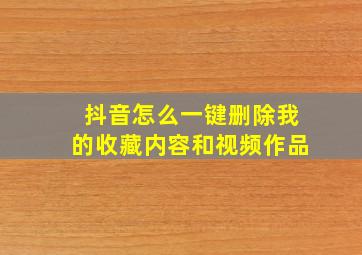 抖音怎么一键删除我的收藏内容和视频作品